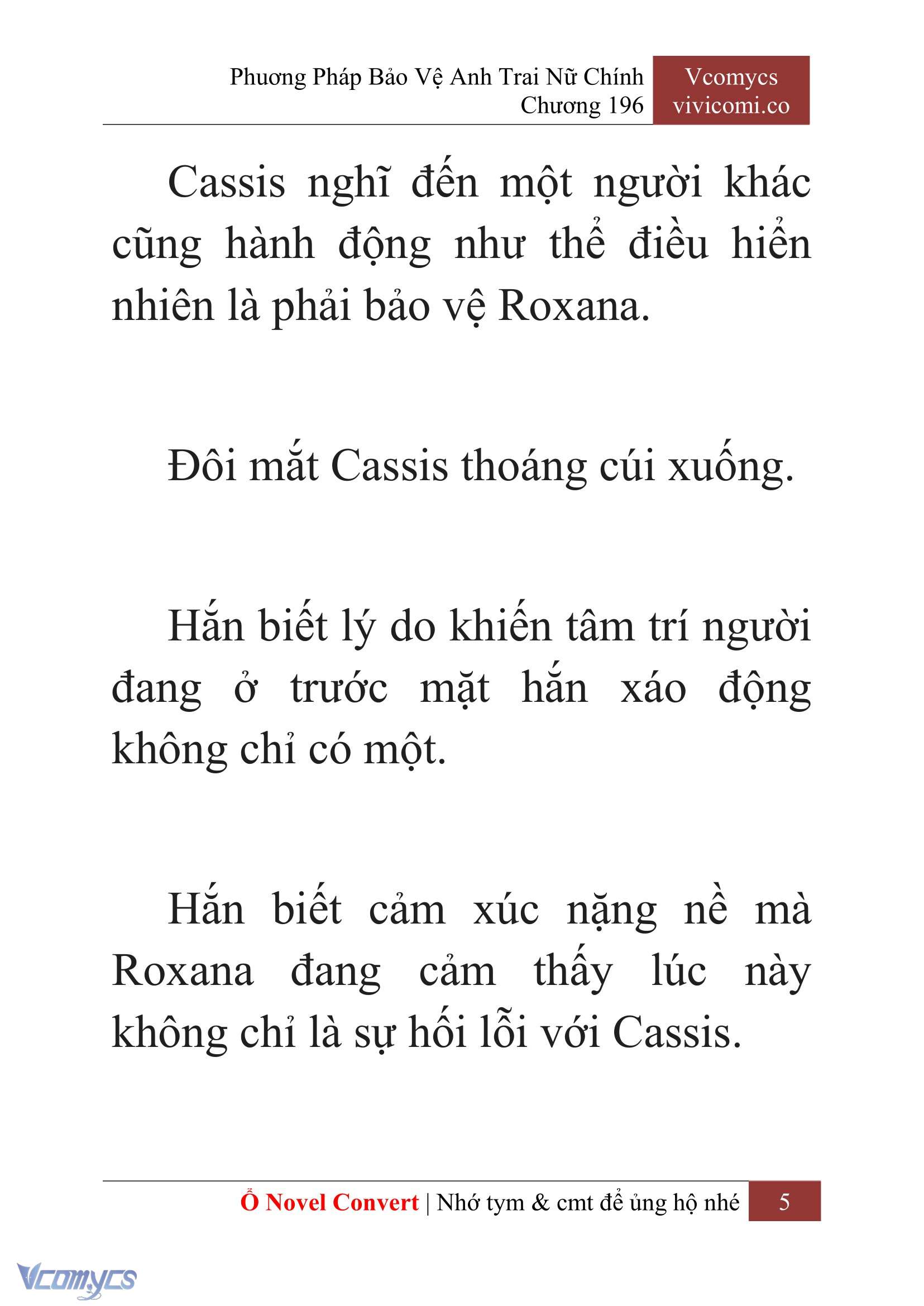 Phương Pháp Bảo Vệ Anh Trai Nữ Chính
Chương 196

Vcomycs
vivicomi.co

Cassis nghĩ đến một người khác cũng hành động như thể điều hiển nhiên là phải bảo vệ Roxana.

Đôi mắt Cassis thoáng cúi xuống.

Hắn biết lý do khiến tâm trí người đang ở trước mặt hắn xáo động không chỉ có một.

Hắn biết cảm xúc nặng nề mà Roxana đang cảm thấy lúc này không chỉ là sự hối lỗi với Cassis.

Ổ Novel Convert | Nhớ tym & cmt để ủng hộ nhé 5

Vcomycs